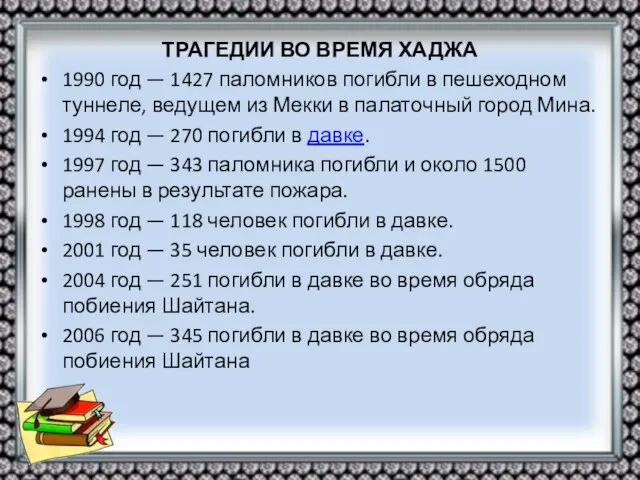 ТРАГЕДИИ ВО ВРЕМЯ ХАДЖА

• 1990 год — 1427 паломников погибли в пешеходном туннеле, ведущем из Мекки в палаточный город Мина.
• 1994 год — 270 погибли в давке.
• 1997 год — 343 паломника погибли и около 1500 ранены в результате пожара.
• 1998 год — 118 человек погибли в давке.
• 2001 год — 35 человек погибли в давке.
• 2004 год — 251 погибли в давке во время обряда побиения Шайтана.
• 2006 год — 345 погибли в давке во время обряда побиения Шайтана